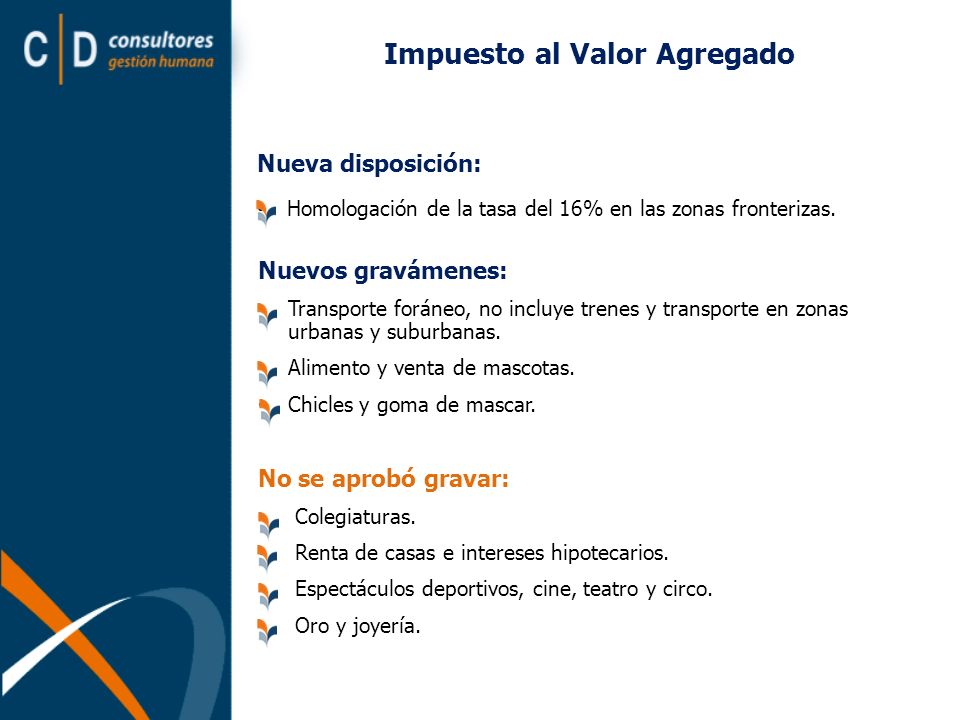 C | D consultores
gestión humana

Impuesto al Valor Agregado

Nueva disposición:

Homologación de la tasa del 16% en las zonas fronterizas.

Nuevos gravámenes:

Transporte foráneo, no incluye trenes y transporte en zonas urbanas y suburbanas.

Alimento y venta de mascotas.

Chicles y goma de mascar.

No se aprobó gravar:

Colegiaturas.

Renta de casas e intereses hipotecarios.

Espectáculos deportivos, cine, teatro y circo.

Oro y joyería.